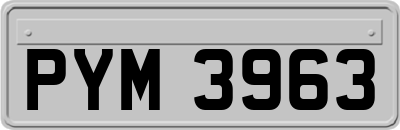 PYM 3963